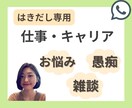 はきだし専用

仕事・キャリア

お悩み

愚痴

雑談